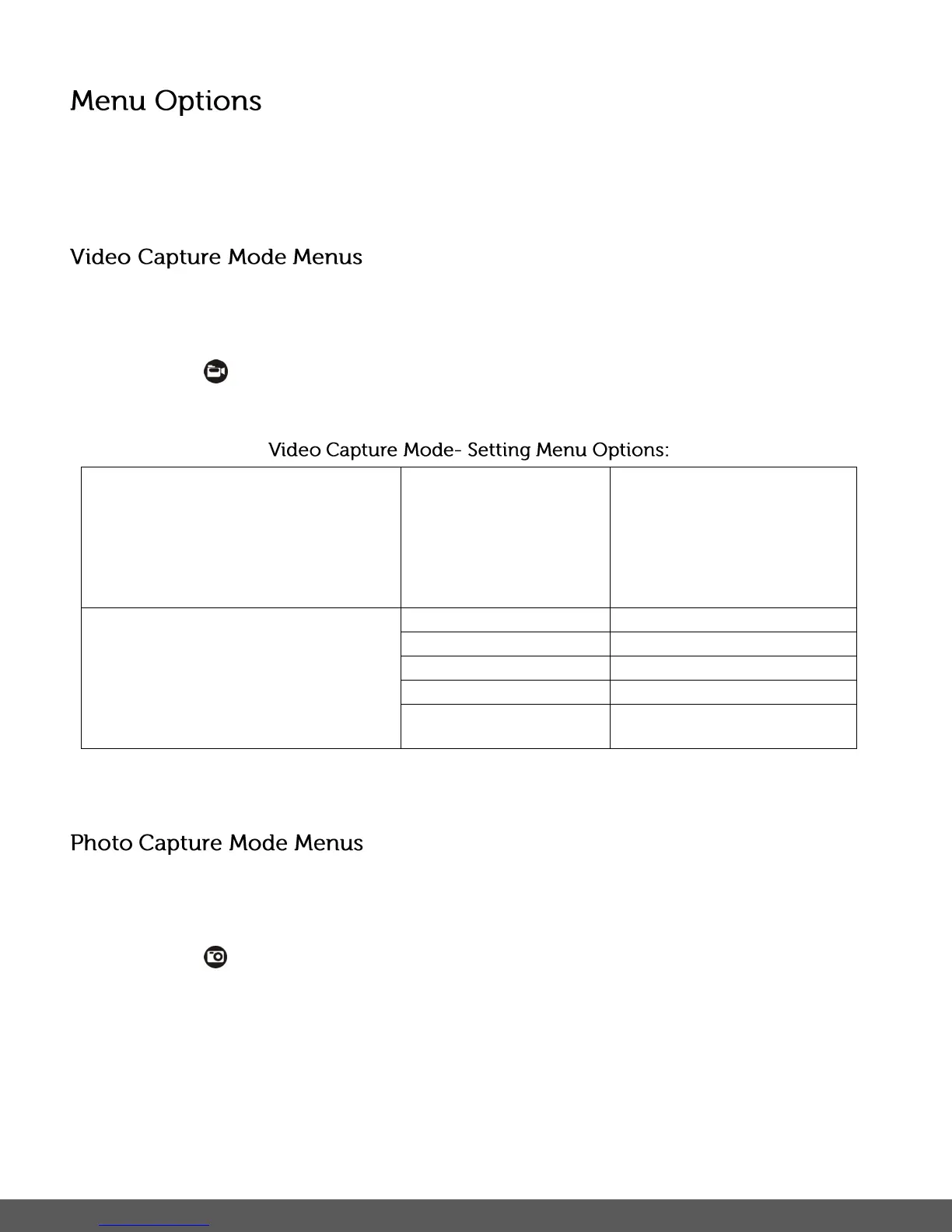 Menu Options

Video Capture Mode Menus

Video Capture Mode- Setting Menu Options:

Photo Capture Mode Menus